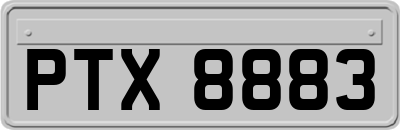 PTX 8883